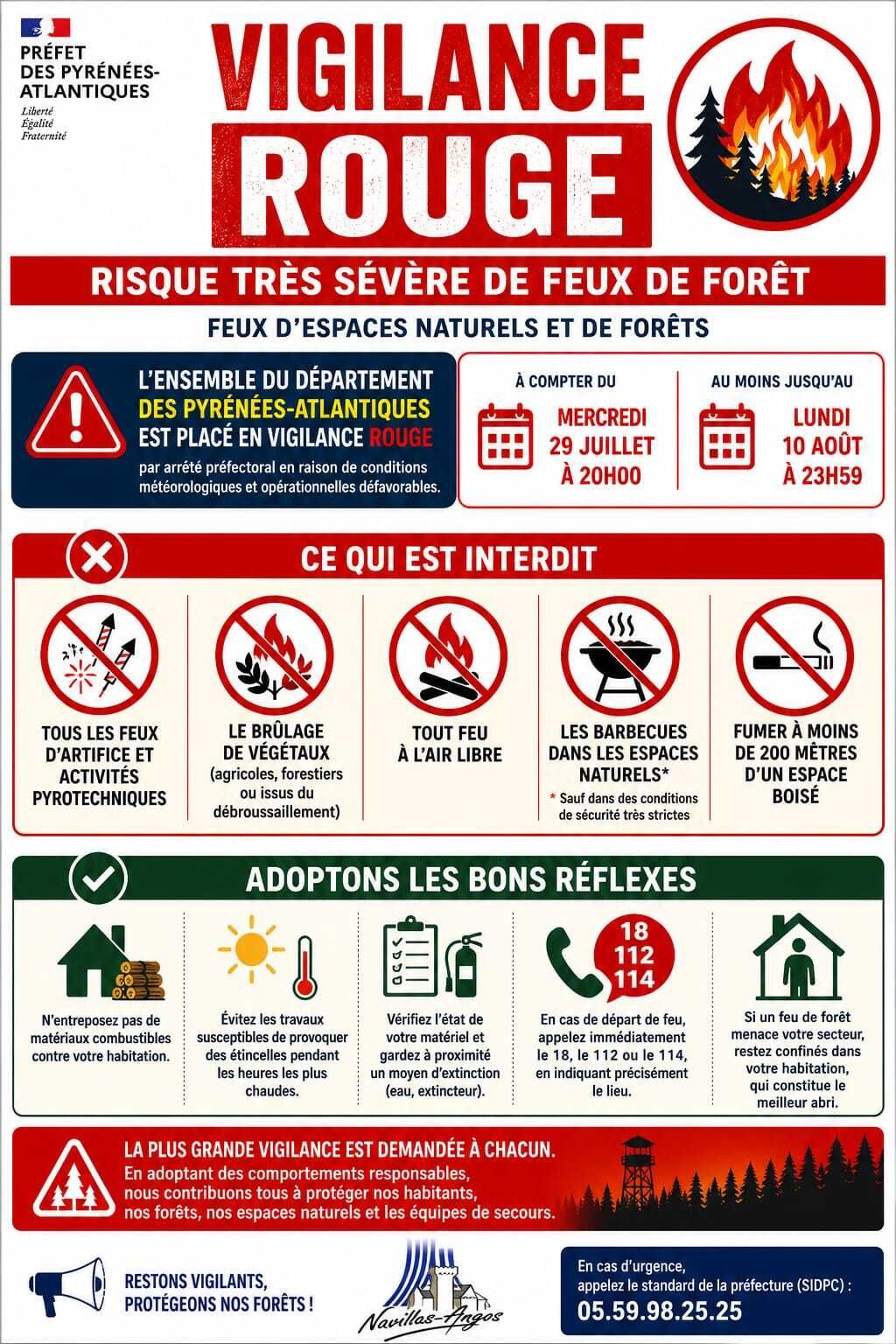 PRÉFET
DES PYRÉNÉES-ATLANTIQUES
Liberté
Égalité
Fraternité

VIGILANCE
ROUGE

RISQUE TRÈS SÉVÈRE DE FEUX DE FORÊT

FEUX D'ESPACES NATURELS ET DE FORÊTS

L'ENSEMBLE DU DÉPARTEMENT DES PYRÉNÉES-ATLANTIQUES EST PLACÉ EN VIGILANCE ROUGE
par arrêté préfectoral en raison de conditions météorologiques et opérationnelles défavorables.

À COMPTER DU
MERCREDI
29 JUILLET
À 20H00

AU MOINS JUSQU'AU
LUNDI
10 AOÛT
À 23H59

CE QUI EST INTERDIT

TOUS LES FEUX D'ARTIFICE ET ACTIVITÉS PYROTECHNIQUES

LE BRÛLAGE DE VÉGÉTAUX
(agricoles, forestiers ou issus du débroussaillement)

TOUT FEU À L'AIR LIBRE

LES BARBECUES DANS LES ESPACES NATURELS*
* Sauf dans des conditions de sécurité très strictes

FUMER À MOINS DE 200 MÈTRES D'UN ESPACE BOISÉ

ADOPTONS LES BONS RÉFLEXES

N'entreposez pas de matériaux combustibles contre votre habitation.

Évitez les travaux susceptibles de provoquer des étincelles pendant les heures les plus chaudes.

Vérifiez l'état de votre matériel et gardez à proximité un moyen d'extinction (eau, extincteur).

18
112
114
En cas de départ de feu, appelez immédiatement le 18, le 112 ou le 114, en indiquant précisément le lieu.

Si un feu de forêt menace votre secteur, restez confinés dans votre habitation, qui constitue le meilleur abri.

LA PLUS GRANDE VIGILANCE EST DEMANDÉE À CHACUN.
En adoptant des comportements responsables, nous contribuons tous à protéger nos habitants, nos forêts, nos espaces naturels et les équipes de secours.

RESTONS VIGILANTS, PROTÉGEONS NOS FORÊTS !

Navillas-Angos

En cas d'urgence, appelez le standard de la préfecture (SIDPC) :
05.59.98.25.25